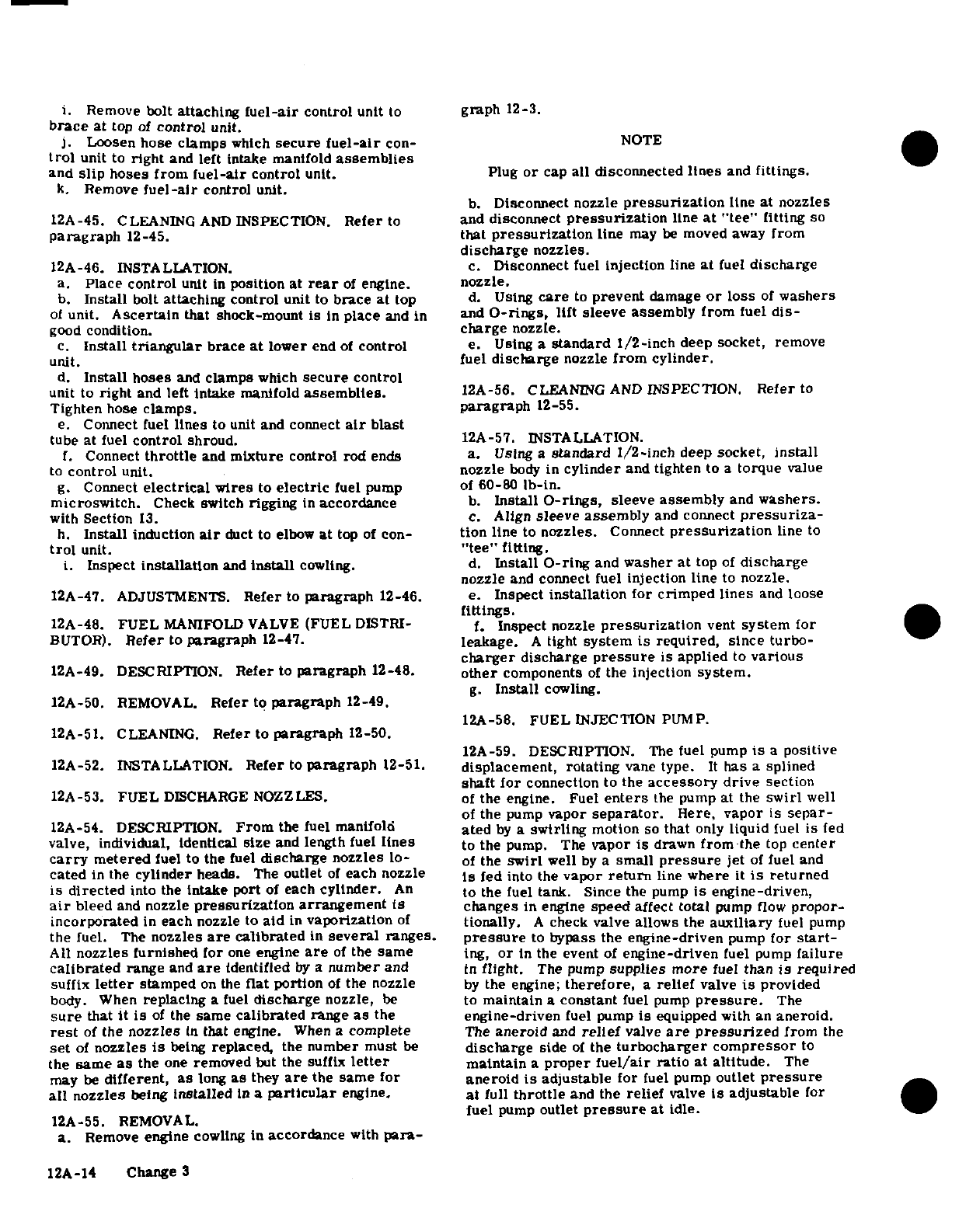 i. Remove bolt attaching fuel-air control unit to brace at top of control unit.
j. Loosen hose clamps which secure fuel-air control unit to right and left intake manifold assemblies and slip hoses from fuel-air control unit.
k. Remove fuel-air control unit.

12A-45. CLEANING AND INSPECTION. Refer to paragraph 12-45.

12A-46. INSTALLATION.
a. Place control unit in position at rear of engine.
b. Install bolt attaching control unit to brace at top of unit. Ascertain that shock-mount is in place and in good condition.
c. Install triangular brace at lower end of control unit.
d. Install hoses and clamps which secure control unit to right and left intake manifold assemblies. Tighten hose clamps.
e. Connect fuel lines to unit and connect air blast tube at fuel control shroud.
f. Connect throttle and mixture control rod ends to control unit.
g. Connect electrical wires to electric fuel pump microswitch. Check switch rigging in accordance with Section 13.
h. Install induction air duct to elbow at top of control unit.
i. Inspect installation and install cowling.

12A-47. ADJUSTMENTS. Refer to paragraph 12-46.

12A-48. FUEL MANIFOLD VALVE (FUEL DISTRIBUTOR). Refer to paragraph 12-47.

12A-49. DESCRIPTION. Refer to paragraph 12-48.

12A-50. REMOVAL. Refer to paragraph 12-49.

12A-51. CLEANING. Refer to paragraph 12-50.

12A-52. INSTALLATION. Refer to paragraph 12-51.

12A-53. FUEL DISCHARGE NOZZLES.

12A-54. DESCRIPTION. From the fuel manifold valve, individual, identical size and length fuel lines carry metered fuel to the fuel discharge nozzles located in the cylinder heads. The outlet of each nozzle is directed into the intake port of each cylinder. An air bleed and nozzle pressurization arrangement is incorporated in each nozzle to aid in vaporization of the fuel. The nozzles are calibrated in several ranges. All nozzles furnished for one engine are of the same calibrated range and are identified by a number and suffix letter stamped on the flat portion of the nozzle body. When replacing a fuel discharge nozzle, be sure that it is of the same calibrated range as the rest of the nozzles in that engine. When a complete set of nozzles is being replaced, the number must be the same as the one removed but the suffix letter may be different, as long as they are the same for all nozzles being installed in a particular engine.

12A-55. REMOVAL.
a. Remove engine cowling in accordance with paragraph 12-3.

NOTE

Plug or cap all disconnected lines and fittings.

b. Disconnect nozzle pressurization line at nozzles and disconnect pressurization line at "tee" fitting so that pressurization line may be moved away from discharge nozzles.
c. Disconnect fuel injection line at fuel discharge nozzle.
d. Using care to prevent damage or loss of washers and O-rings, lift sleeve assembly from fuel discharge nozzle.
e. Using a standard 1/2-inch deep socket, remove fuel discharge nozzle from cylinder.

12A-56. CLEANING AND INSPECTION. Refer to paragraph 12-55.

12A-57. INSTALLATION.
a. Using a standard 1/2-inch deep socket, install nozzle body in cylinder and tighten to a torque value of 60-80 lb-in.
b. Install O-rings, sleeve assembly and washers.
c. Align sleeve assembly and connect pressurization line to nozzles. Connect pressurization line to "tee" fitting.
d. Install O-ring and washer at top of discharge nozzle and connect fuel injection line to nozzle.
e. Inspect installation for crimped lines and loose fittings.
f. Inspect nozzle pressurization vent system for leakage. A tight system is required, since turbocharger discharge pressure is applied to various other components of the injection system.
g. Install cowling.

12A-58. FUEL INJECTION PUMP.

12A-59. DESCRIPTION. The fuel pump is a positive displacement, rotating vane type. It has a splined shaft for connection to the accessory drive section of the engine. Fuel enters the pump at the swirl well of the pump vapor separator. Here, vapor is separated by a swirling motion so that only liquid fuel is fed to the pump. The vapor is drawn from the top center of the swirl well by a small pressure jet of fuel and is fed into the vapor return line where it is returned to the fuel tank. Since the pump is engine-driven, changes in engine speed affect total pump flow proportionally. A check valve allows the auxiliary fuel pump pressure to bypass the engine-driven pump for starting, or in the event of engine-driven fuel pump failure in flight. The pump supplies more fuel than is required by the engine; therefore, a relief valve is provided to maintain a constant fuel pump pressure. The engine-driven fuel pump is equipped with an aneroid. The aneroid and relief valve are pressurized from the discharge side of the turbocharger compressor to maintain a proper fuel/air ratio at altitude. The aneroid is adjustable for fuel pump outlet pressure at full throttle and the relief valve is adjustable for fuel pump outlet pressure at idle.

12A-14 Change 3